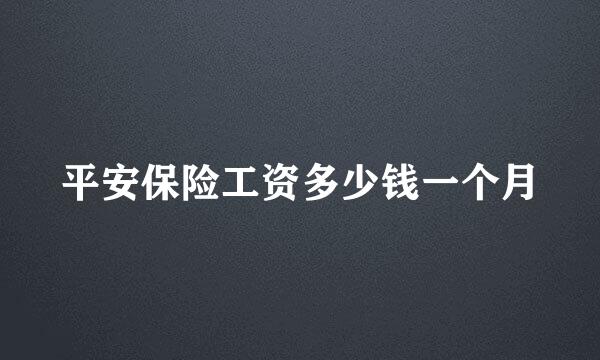 平安保险工资多少钱一个月